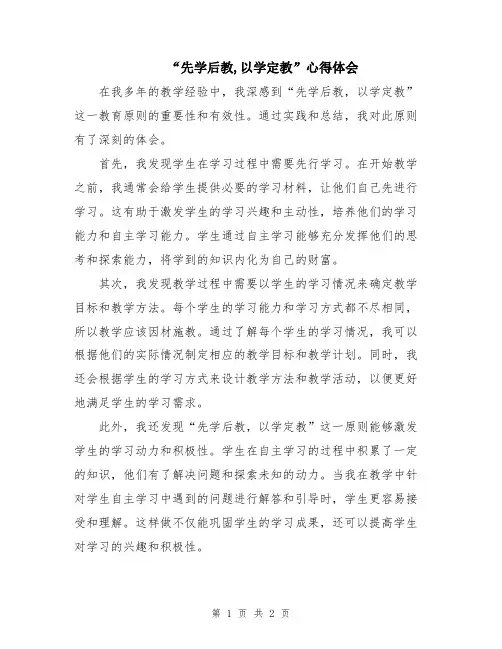 “先学后教,以学定教”心得体会

在我多年的教学经验中，我深感到“先学后教，以学定教”这一教育原则的重要性和有效性。通过实践和总结，我对此原则有了深刻的体会。

首先，我发现学生在学习过程中需要先行学习。在开始教学之前，我通常会给学生提供必要的学习材料，让他们自己先进行学习。这有助于激发学生的学习兴趣和主动性，培养他们的学习能力和自主学习能力。学生通过自主学习能够充分发挥他们的思考和探索能力，将学到的知识内化为自己的财富。

其次，我发现教学过程中需要以学生的学习情况来确定教学目标和教学方法。每个学生的学习能力和学习方式都不尽相同，所以教学应该因材施教。通过了解每个学生的学习情况，我可以根据他们的实际情况制定相应的教学目标和教学计划。同时，我还会根据学生的学习方式来设计教学方法和教学活动，以便更好地满足学生的学习需求。

此外，我还发现“先学后教，以学定教”这一原则能够激发学生的学习动力和积极性。学生在自主学习的过程中积累了一定的知识，他们有了解决问题和探索未知的动力。当我在教学中针对学生自主学习中遇到的问题进行解答和引导时，学生更容易接受和理解。这样做不仅能巩固学生的学习成果，还可以提高学生对学习的兴趣和积极性。

第 1 页 共 2 页